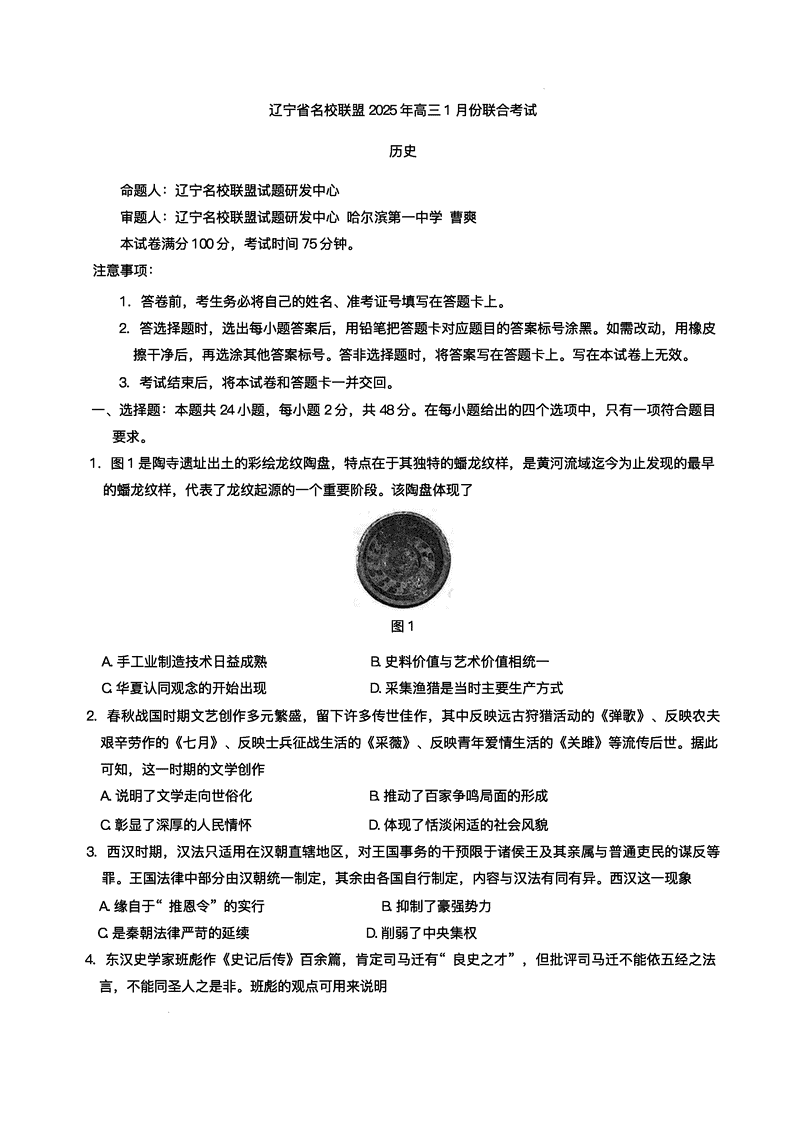 辽宁省名校联盟 2025 年高三 1 月份联合考试

历史

命题人：辽宁名校联盟试题研发中心

审题人：辽宁名校联盟试题研发中心 哈尔滨第一中学 曹爽

本试卷满分 100 分，考试时间 75 分钟。

注意事项：

1. 答卷前，考生务必将自己的姓名、准考证号填写在答题卡上。

2. 答选择题时，选出每小题答案后，用铅笔把答题卡对应题目的答案标号涂黑。如需改动，用橡皮擦干净后，再选涂其他答案标号。答非选择题时，将答案写在答题卡上。写在本试卷上无效。

3. 考试结束后，将本试卷和答题卡一并交回。

一、选择题：本题共 24 小题，每小题 2 分，共 48 分。在每小题给出的四个选项中，只有一项符合题目要求。

1. 图 1 是陶寺遗址出土的彩绘龙纹陶盘，特点在于其独特的蟠龙纹样，是黄河流域迄今为止发现的最早的蟠龙纹样，代表了龙纹起源的一个重要阶段。该陶盘体现了

图 1

A. 手工业制造技术日益成熟
B. 史料价值与艺术价值相统一
C. 华夏认同观念的开始出现
D. 采集渔猎是当时主要生产方式

2. 春秋战国时期文艺创作多元繁盛，留下许多传世佳作，其中反映远古狩猎活动的《弹歌》、反映农夫艰辛劳作的《七月》、反映士兵征战生活的《采薇》、反映青年爱情生活的《关雎》等流传后世。据此可知，这一时期的文学创作

A. 说明了文学走向世俗化
B. 推动了百家争鸣局面的形成
C. 彰显了深厚的人民情怀
D. 体现了恬淡闲适的社会风貌

3. 西汉时期，汉法只适用在汉朝直辖地区，对王国事务的干预限于诸侯王及其亲属与普通吏民的谋反等罪。王国法律中部分由汉朝统一制定，其余由各国自行制定，内容与汉法有同有异。西汉这一现象

A. 缘自于“推恩令”的实行
B. 抑制了豪强势力
C. 是秦朝法律严苛的延续
D. 削弱了中央集权

4. 东汉史学家班彪作《史记后传》百余篇，肯定司马迁有“良史之才”，但批评司马迁不能依五经之法言，不能同圣人之是非。班彪的观点可用来说明